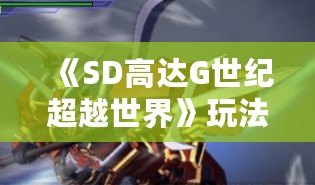 《SD高达G世纪超越世界》玩法